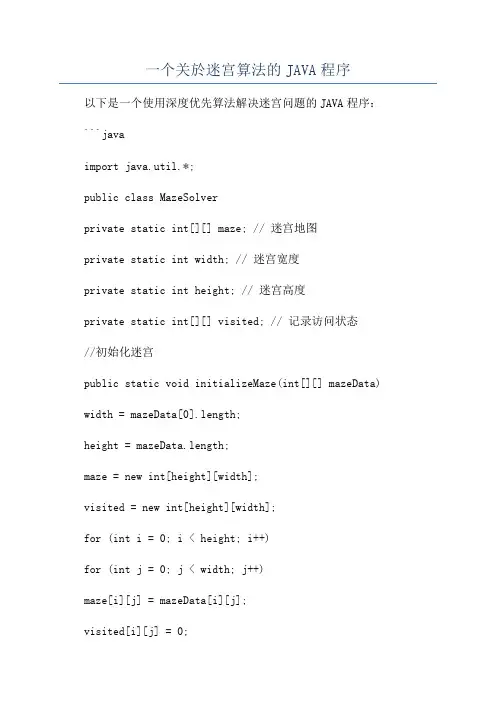 一个关於迷宫算法的 JAVA 程序

以下是一个使用深度优先算法解决迷宫问题的 JAVA 程序：

```java

import java.util.*;

public class MazeSolver

private static int[][] maze; // 迷宫地图

private static int width; // 迷宫宽度

private static int height; // 迷宫高度

private static int[][] visited; // 记录访问状态

//初始化迷宫

public static void initializeMaze(int[][] mazeData)

width = mazeData[0].length;

height = mazeData.length;

maze = new int[height][width];

visited = new int[height][width];

for (int i = 0; i < height; i++)

for (int j = 0; j < width; j++)

maze[i][j] = mazeData[i][j];

visited[i][j] = 0;